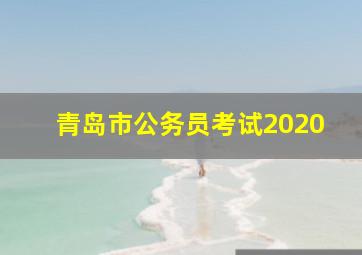 青岛市公务员考试2020